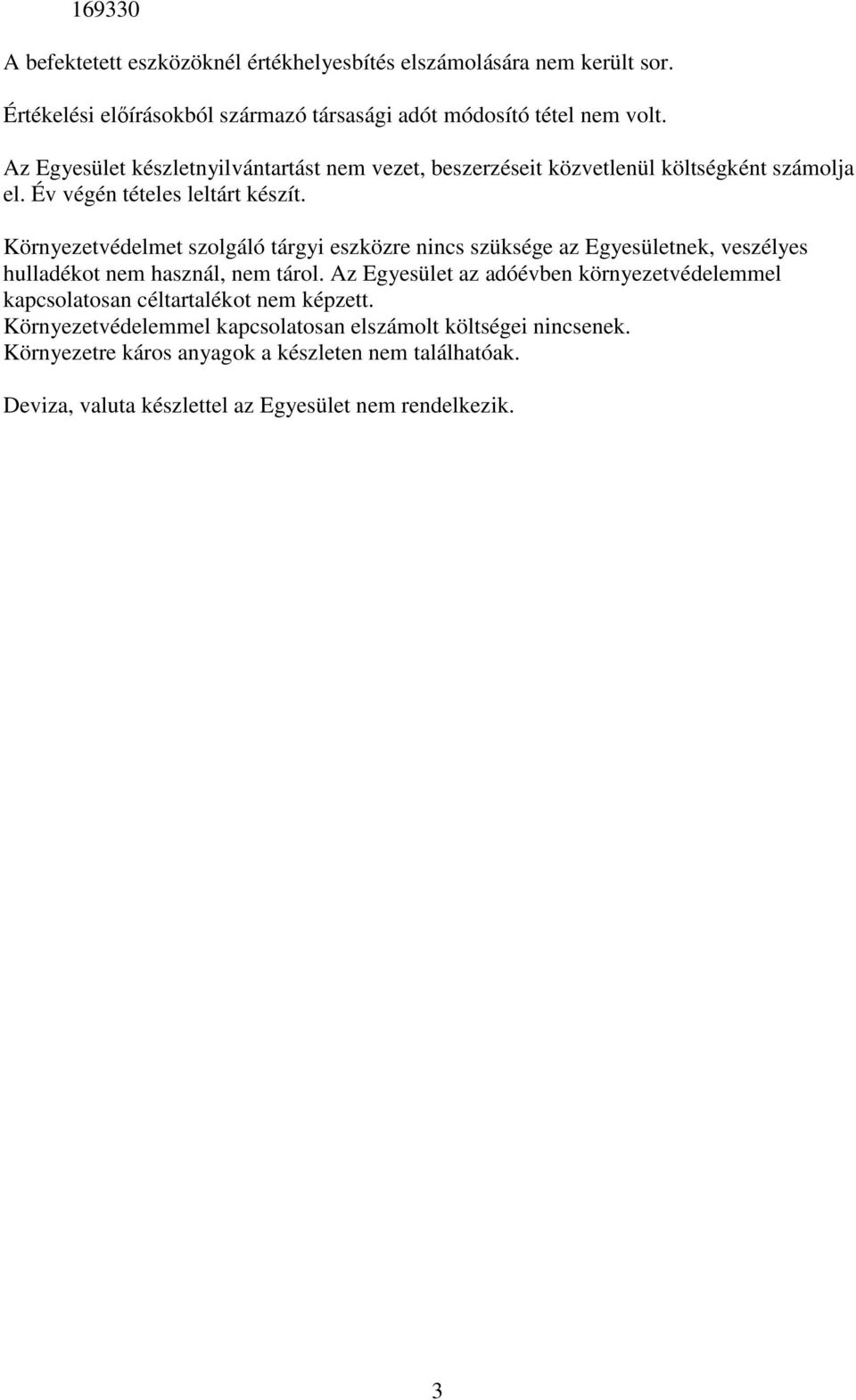 169330

A befektetett eszközöknél értékhelyesbítés elszámolására nem került sor.

Értékelési előírásokból származó társasági adót módosító tétel nem volt.

Az Egyesület készletnyilvántartást nem vezet, beszerzéseit közvetlenül költségként számolja el. Év végén tételes leltárt készít.

Környezetvédelmet szolgáló tárgyi eszközre nincs szüksége az Egyesületnek, veszélyes hulladékot nem használ, nem tárol. Az Egyesület az adóévben környezetvédelemmel kapcsolatosan céltartalékot nem képzett.
Környezetvédelemmel kapcsolatosan elszámolt költségei nincsenek.
Környezetre káros anyagok a készleten nem találhatóak.

Deviza, valuta készlettel az Egyesület nem rendelkezik.

3